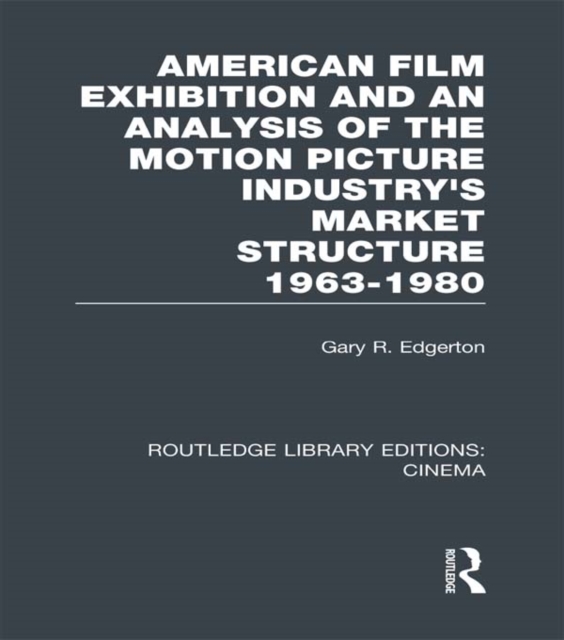 AMERICAN FILM EXHIBITION AND AN ANALYSIS OF THE MOTION PICTURE INDUSTRY'S MARKET STRUCTURE 1963-1980

Gary R. Edgerton

ROUTLEDGE LIBRARY EDITIONS: CINEMA

ROUTLEDGE